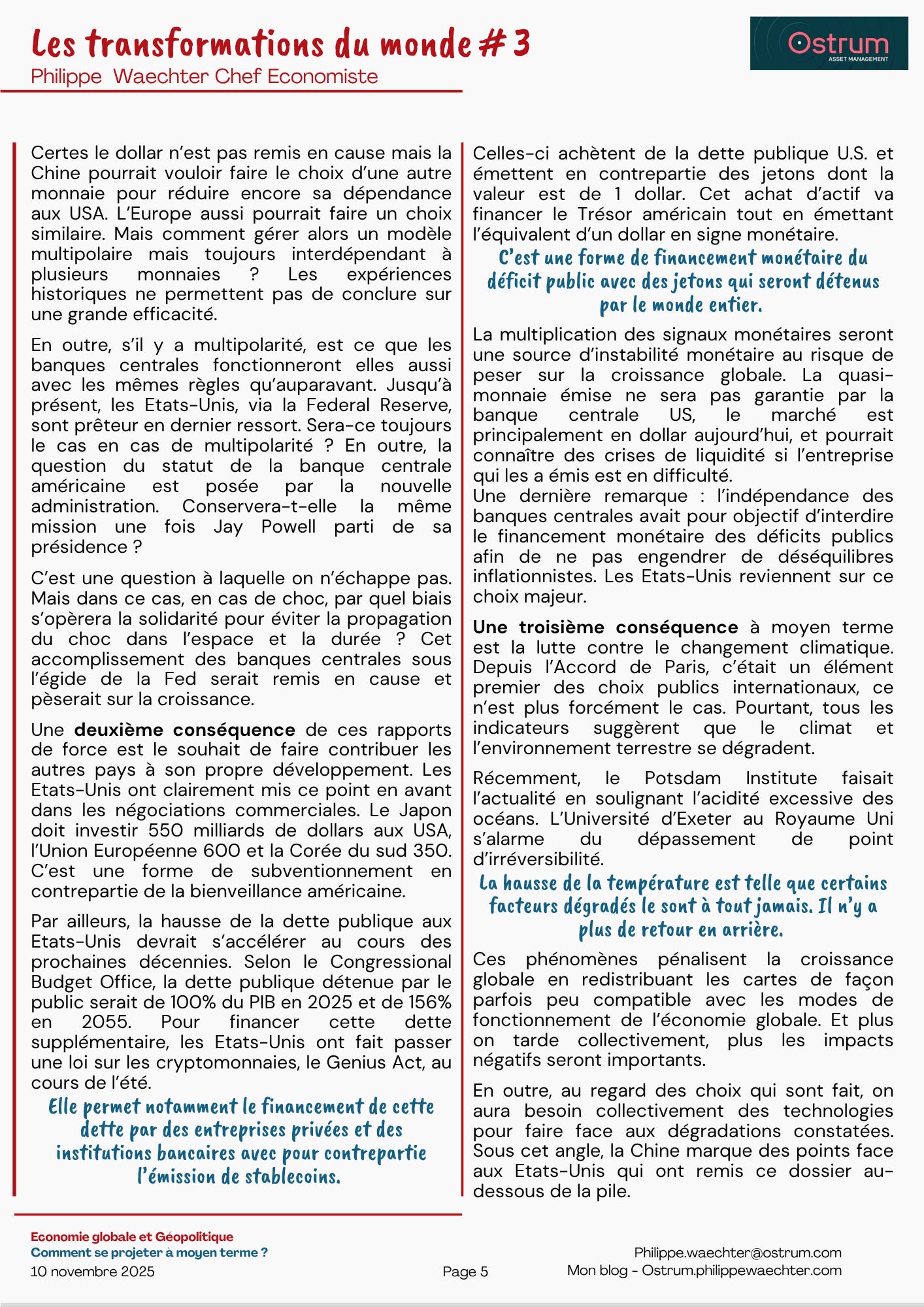 Les transformations du monde # 3
Philippe Waechter Chef Economiste

Ostrum
ASSET MANAGEMENT

Certes le dollar n'est pas remis en cause mais la Chine pourrait vouloir faire le choix d'une autre monnaie pour réduire encore sa dépendance aux USA. L'Europe aussi pourrait faire un choix similaire. Mais comment gérer alors un modèle multipolaire mais toujours interdépendant à plusieurs monnaies ? Les expériences historiques ne permettent pas de conclure sur une grande efficacité.

En outre, s'il y a multipolarité, est ce que les banques centrales fonctionneront elles aussi avec les mêmes règles qu'auparavant. Jusqu'à présent, les Etats-Unis, via la Federal Reserve, sont prêteur en dernier ressort. Sera-ce toujours le cas en cas de multipolarité ? En outre, la question du statut de la banque centrale américaine est posée par la nouvelle administration. Conservera-t-elle la même mission une fois Jay Powell parti de sa présidence ?

C'est une question à laquelle on n'échappe pas. Mais dans ce cas, en cas de choc, par quel biais s'opèrera la solidarité pour éviter la propagation du choc dans l'espace et la durée ? Cet accomplissement des banques centrales sous l'égide de la Fed serait remis en cause et pèserait sur la croissance.

Une **deuxième conséquence** de ces rapports de force est le souhait de faire contribuer les autres pays à son propre développement. Les Etats-Unis ont clairement mis ce point en avant dans les négociations commerciales. Le Japon doit investir 550 milliards de dollars aux USA, l'Union Européenne 600 et la Corée du sud 350. C'est une forme de subventionnement en contrepartie de la bienveillance américaine.

Par ailleurs, la hausse de la dette publique aux Etats-Unis devrait s'accélérer au cours des prochaines décennies. Selon le Congressional Budget Office, la dette publique détenue par le public serait de 100% du PIB en 2025 et de 156% en 2055. Pour financer cette dette supplémentaire, les Etats-Unis ont fait passer une loi sur les cryptomonnaies, le Genius Act, au cours de l'été.

Elle permet notamment le financement de cette dette par des entreprises privées et des institutions bancaires avec pour contrepartie l'émission de stablecoins.

Celles-ci achètent de la dette publique U.S. et émettent en contrepartie des jetons dont la valeur est de 1 dollar. Cet achat d'actif va financer le Trésor américain tout en émettant l'équivalent d'un dollar en signe monétaire.

C'est une forme de financement monétaire du déficit public avec des jetons qui seront détenus par le monde entier.

La multiplication des signaux monétaires seront une source d'instabilité monétaire au risque de peser sur la croissance globale. La quasi-monnaie émise ne sera pas garantie par la banque centrale US, le marché est principalement en dollar aujourd'hui, et pourrait connaître des crises de liquidité si l'entreprise qui les a émis est en difficulté.
Une dernière remarque : l'indépendance des banques centrales avait pour objectif d'interdire le financement monétaire des déficits publics afin de ne pas engendrer de déséquilibres inflationnistes. Les Etats-Unis reviennent sur ce choix majeur.

**Une troisième conséquence** à moyen terme est la lutte contre le changement climatique. Depuis l'Accord de Paris, c'était un élément premier des choix publics internationaux, ce n'est plus forcément le cas. Pourtant, tous les indicateurs suggèrent que le climat et l'environnement terrestre se dégradent.

Récemment, le Potsdam Institute faisait l'actualité en soulignant l'acidité excessive des océans. L'Université d'Exeter au Royaume Uni s'alarme du dépassement de point d'irréversibilité.

La hausse de la température est telle que certains facteurs dégradés le sont à tout jamais. Il n'y a plus de retour en arrière.

Ces phénomènes pénalisent la croissance globale en redistribuant les cartes de façon parfois peu compatible avec les modes de fonctionnement de l'économie globale. Et plus on tarde collectivement, plus les impacts négatifs seront importants.

En outre, au regard des choix qui sont fait, on aura besoin collectivement des technologies pour faire face aux dégradations constatées. Sous cet angle, la Chine marque des points face aux Etats-Unis qui ont remis ce dossier au-dessous de la pile.

Economie globale et Géopolitique
Comment se projeter à moyen terme ?
10 novembre 2025

Page 5

Philippe.waechter@ostrum.com
Mon blog - Ostrum.philippewaechter.com